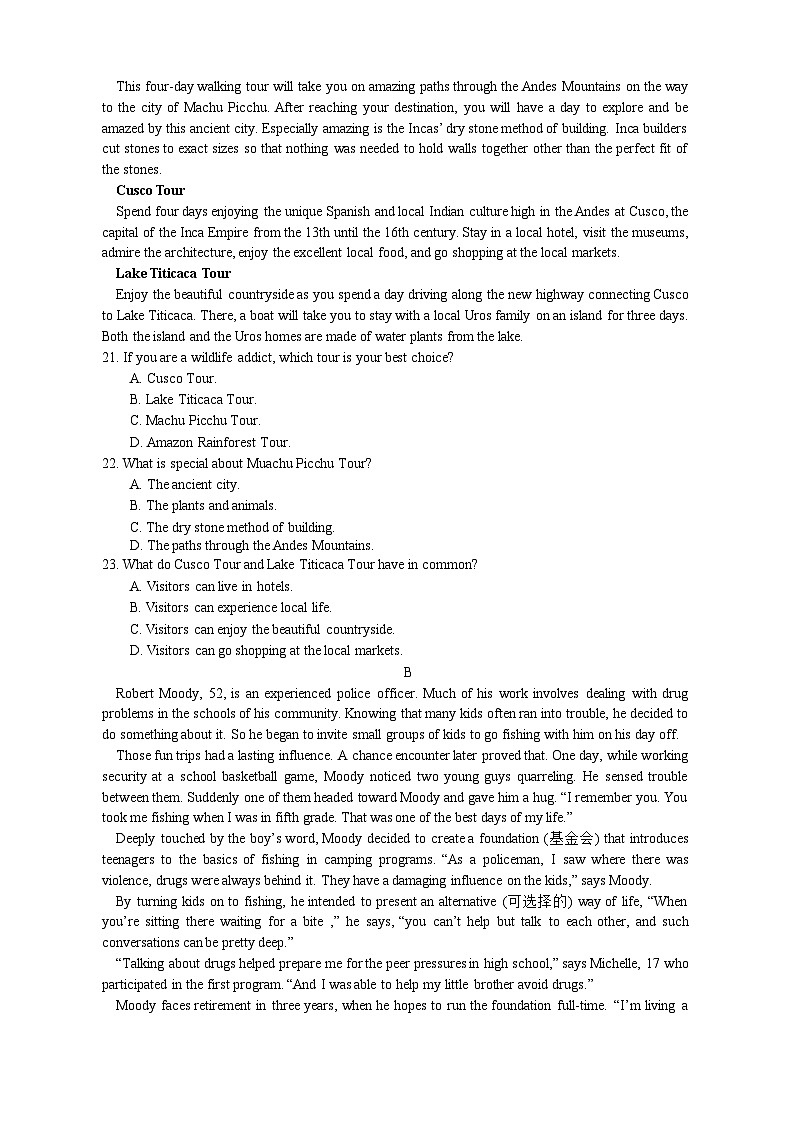 This four-day walking tour will take you on amazing paths through the Andes Mountains on the way to the city of Machu Picchu. After reaching your destination, you will have a day to explore and be amazed by this ancient city. Especially amazing is the Incas' dry stone method of building. Inca builders cut stones to exact sizes so that nothing was needed to hold walls together other than the perfect fit of the stones.

Cusco Tour

Spend four days enjoying the unique Spanish and local Indian culture high in the Andes at Cusco, the capital of the Inca Empire from the 13th until the 16th century. Stay in a local hotel, visit the museums, admire the architecture, enjoy the excellent local food, and go shopping at the local markets.

Lake Titicaca Tour

Enjoy the beautiful countryside as you spend a day driving along the new highway connecting Cusco to Lake Titicaca. There, a boat will take you to stay with a local Uros family on an island for three days. Both the island and the Uros homes are made of water plants from the lake.

21. If you are a wildlife addict, which tour is your best choice?

A. Cusco Tour.

B. Lake Titicaca Tour.

C. Machu Picchu Tour.

D. Amazon Rainforest Tour.

22. What is special about Muachu Picchu Tour?

A. The ancient city.

B. The plants and animals.

C. The dry stone method of building.

D. The paths through the Andes Mountains.

23. What do Cusco Tour and Lake Titicaca Tour have in common?

A. Visitors can live in hotels.

B. Visitors can experience local life.

C. Visitors can enjoy the beautiful countryside.

D. Visitors can go shopping at the local markets.

B

Robert Moody, 52, is an experienced police officer. Much of his work involves dealing with drug problems in the schools of his community. Knowing that many kids often ran into trouble, he decided to do something about it. So he began to invite small groups of kids to go fishing with him on his day off.

Those fun trips had a lasting influence. A chance encounter later proved that. One day, while working security at a school basketball game, Moody noticed two young guys quarreling. He sensed trouble between them. Suddenly one of them headed toward Moody and gave him a hug. "I remember you. You took me fishing when I was in fifth grade. That was one of the best days of my life."

Deeply touched by the boy's word, Moody decided to create a .foundation (基金会) that introduces teenagers to the basics of fishing in camping programs. "As a policeman, I saw where there was violence, drugs were always behind it. They have a damaging influence on the kids," says Moody.

By turning kids on to fishing, he intended to present an alternative (可选择的) way of life, "When you're sitting there waiting for a bite ," he says, "you can't help but talk to each other, and such conversations can be pretty deep."

"Talking about drugs helped prepare me for the peer pressures in high school," says Michelle, 17 who participated in the first program. "And I was able to help my little brother avoid drugs."

Moody faces retirement in three years, when he hopes to run the foundation full-time. "I'm living a